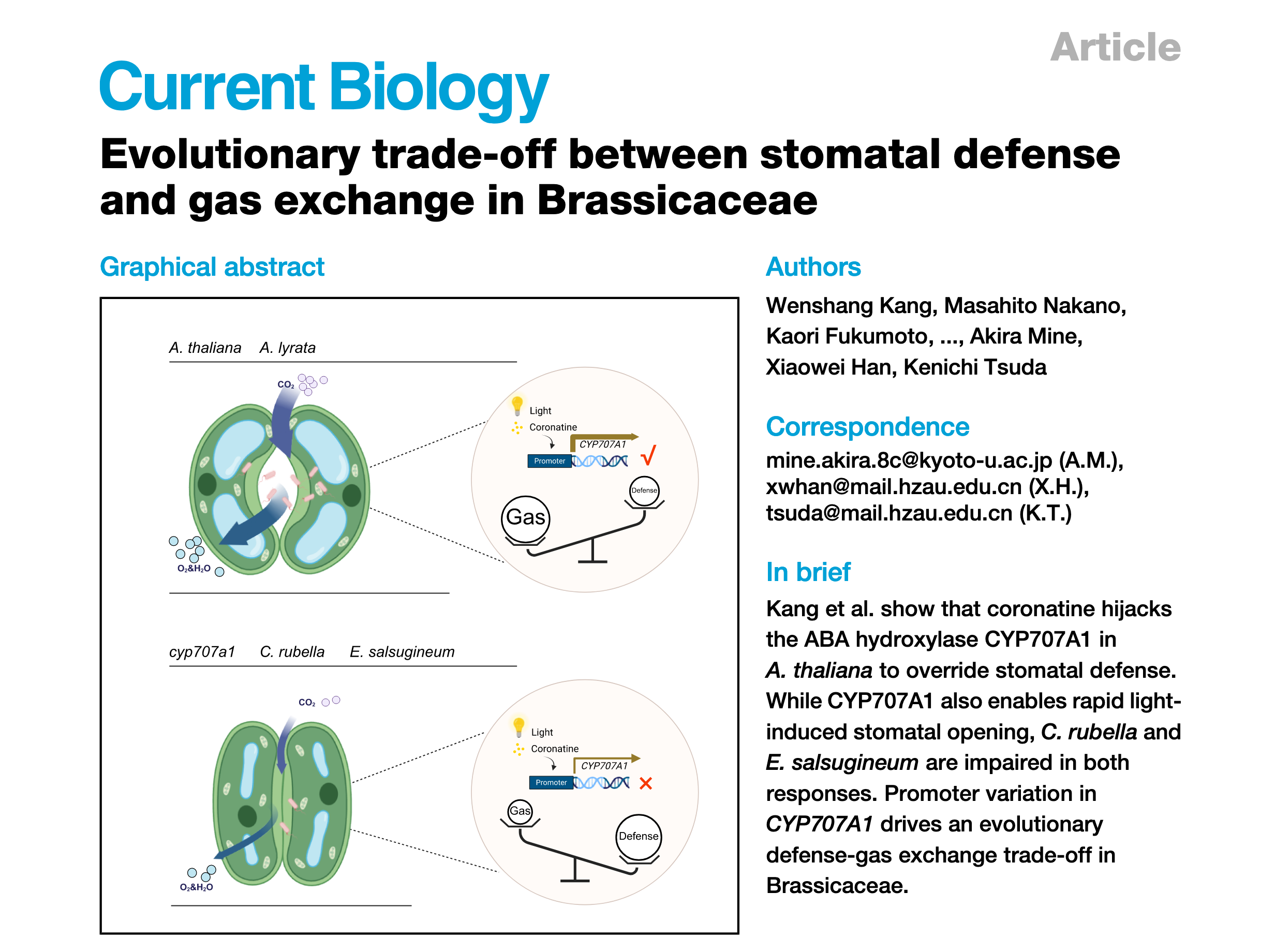 Article

Current Biology

Evolutionary trade-off between stomatal defense and gas exchange in Brassicaceae

Graphical abstract

A. thaliana A. lyrata

$CO_2$

$O_2$&$H_2O$

Light

Coronatine

CYP707A1

Promoter

√

Defense

Gas

cyp707a1 C. rubella E. salsugineum

$CO_2$

$O_2$&$H_2O$

Light

Coronatine

CYP707A1

Promoter

×

Gas

Defense

Authors

Wenshang Kang, Masahito Nakano, Kaori Fukumoto, ..., Akira Mine, Xiaowei Han, Kenichi Tsuda

Correspondence

mine.akira.8c@kyoto-u.ac.jp (A.M.), xwhan@mail.hzau.edu.cn (X.H.), tsuda@mail.hzau.edu.cn (K.T.)

In brief

Kang et al. show that coronatine hijacks the ABA hydroxylase CYP707A1 in A. thaliana to override stomatal defense. While CYP707A1 also enables rapid light-induced stomatal opening, C. rubella and E. salsugineum are impaired in both responses. Promoter variation in CYP707A1 drives an evolutionary defense-gas exchange trade-off in Brassicaceae.